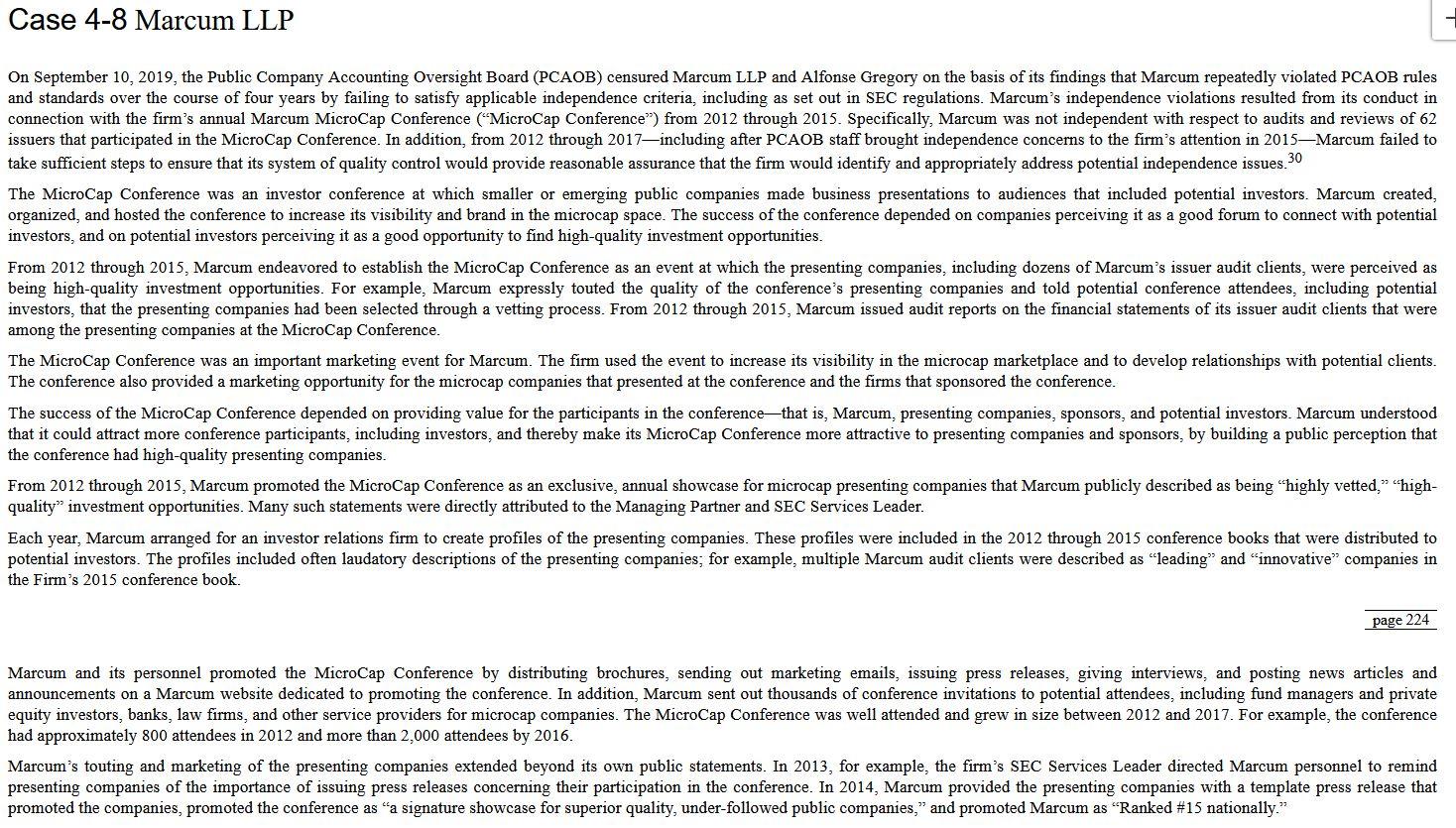 Case 4-8 Marcum LLP

On September 10, 2019, the Public Company Accounting Oversight Board (PCAOB) censured Marcum LLP and Alfonse Gregory on the basis of its findings that Marcum repeatedly violated PCAOB rules and standards over the course of four years by failing to satisfy applicable independence criteria, including as set out in SEC regulations. Marcum's independence violations resulted from its conduct in connection with the firm's annual Marcum MicroCap Conference ("MicroCap Conference") from 2012 through 2015. Specifically, Marcum was not independent with respect to audits and reviews of 62 issuers that participated in the MicroCap Conference. In addition, from 2012 through 2017—including after PCAOB staff brought independence concerns to the firm's attention in 2015—Marcum failed to take sufficient steps to ensure that its system of quality control would provide reasonable assurance that the firm would identify and appropriately address potential independence issues.$^{30}$

The MicroCap Conference was an investor conference at which smaller or emerging public companies made business presentations to audiences that included potential investors. Marcum created, organized, and hosted the conference to increase its visibility and brand in the microcap space. The success of the conference depended on companies perceiving it as a good forum to connect with potential investors, and on potential investors perceiving it as a good opportunity to find high-quality investment opportunities.

From 2012 through 2015, Marcum endeavored to establish the MicroCap Conference as an event at which the presenting companies, including dozens of Marcum's issuer audit clients, were perceived as being high-quality investment opportunities. For example, Marcum expressly touted the quality of the conference's presenting companies and told potential conference attendees, including potential investors, that the presenting companies had been selected through a vetting process. From 2012 through 2015, Marcum issued audit reports on the financial statements of its issuer audit clients that were among the presenting companies at the MicroCap Conference.

The MicroCap Conference was an important marketing event for Marcum. The firm used the event to increase its visibility in the microcap marketplace and to develop relationships with potential clients. The conference also provided a marketing opportunity for the microcap companies that presented at the conference and the firms that sponsored the conference.

The success of the MicroCap Conference depended on providing value for the participants in the conference—that is, Marcum, presenting companies, sponsors, and potential investors. Marcum understood that it could attract more conference participants, including investors, and thereby make its MicroCap Conference more attractive to presenting companies and sponsors, by building a public perception that the conference had high-quality presenting companies.

From 2012 through 2015, Marcum promoted the MicroCap Conference as an exclusive, annual showcase for microcap presenting companies that Marcum publicly described as being "highly vetted," "high-quality" investment opportunities. Many such statements were directly attributed to the Managing Partner and SEC Services Leader.

Each year, Marcum arranged for an investor relations firm to create profiles of the presenting companies. These profiles were included in the 2012 through 2015 conference books that were distributed to potential investors. The profiles included often laudatory descriptions of the presenting companies; for example, multiple Marcum audit clients were described as "leading" and "innovative" companies in the Firm's 2015 conference book.

page 224

Marcum and its personnel promoted the MicroCap Conference by distributing brochures, sending out marketing emails, issuing press releases, giving interviews, and posting news articles and announcements on a Marcum website dedicated to promoting the conference. In addition, Marcum sent out thousands of conference invitations to potential attendees, including fund managers and private equity investors, banks, law firms, and other service providers for microcap companies. The MicroCap Conference was well attended and grew in size between 2012 and 2017. For example, the conference had approximately 800 attendees in 2012 and more than 2,000 attendees by 2016.

Marcum's touting and marketing of the presenting companies extended beyond its own public statements. In 2013, for example, the firm's SEC Services Leader directed Marcum personnel to remind presenting companies of the importance of issuing press releases concerning their participation in the conference. In 2014, Marcum provided the presenting companies with a template press release that promoted the companies, promoted the conference as "a signature showcase for superior quality, under-followed public companies," and promoted Marcum as "Ranked #15 nationally."